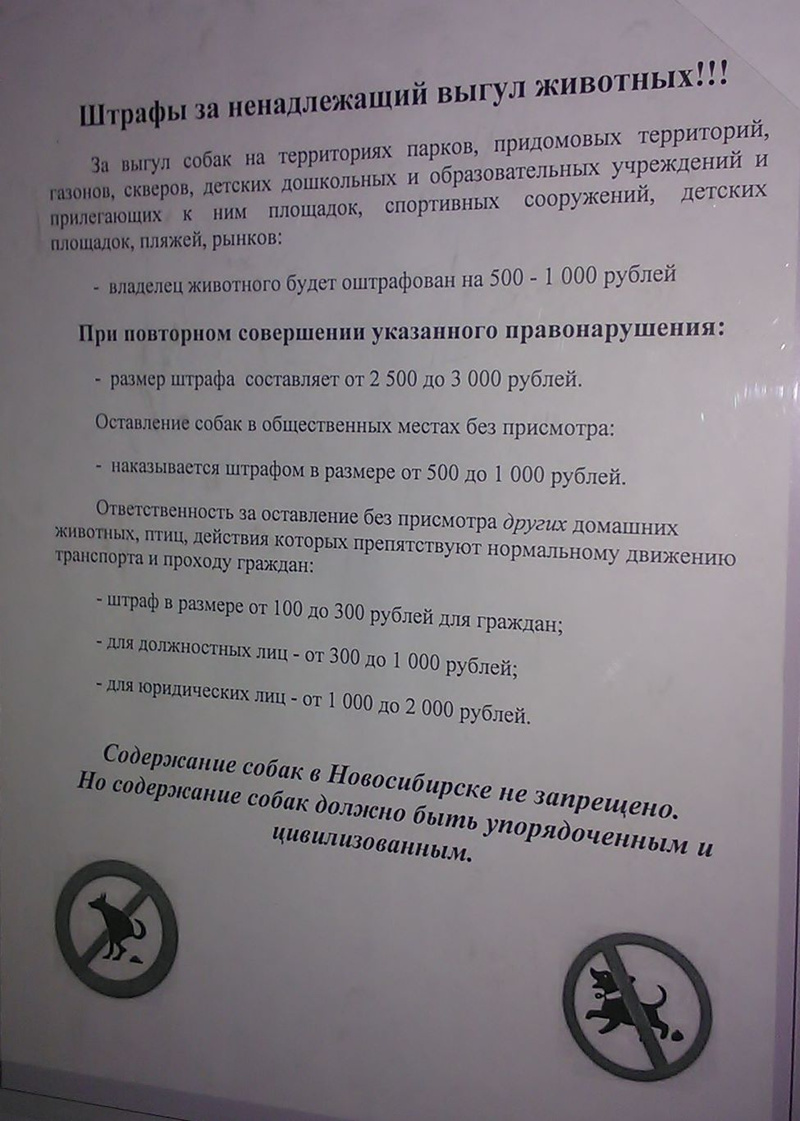 Штрафы за ненадлежащий выгул животных!!!

За выгул собак на территориях парков, придомовых территорий, газонов, скверов, детских дошкольных и образовательных учреждений и прилегающих к ним площадок, спортивных сооружений, детских площадок, пляжей, рынков:

- владелец животного будет оштрафован на 500 - 1 000 рублей

При повторном совершении указанного правонарушения:

- размер штрафа составляет от 2 500 до 3 000 рублей.

Оставление собак в общественных местах без присмотра:

- наказывается штрафом в размере от 500 до 1 000 рублей.

Ответственность за оставление без присмотра других домашних животных, птиц, действия которых препятствуют нормальному движению транспорта и проходу граждан:

- штраф в размере от 100 до 300 рублей для граждан;

- для должностных лиц - от 300 до 1 000 рублей;

- для юридических лиц - от 1 000 до 2 000 рублей.

Содержание собак в Новосибирске не запрещено.
Но содержание собак должно быть упорядоченным и цивилизованным.